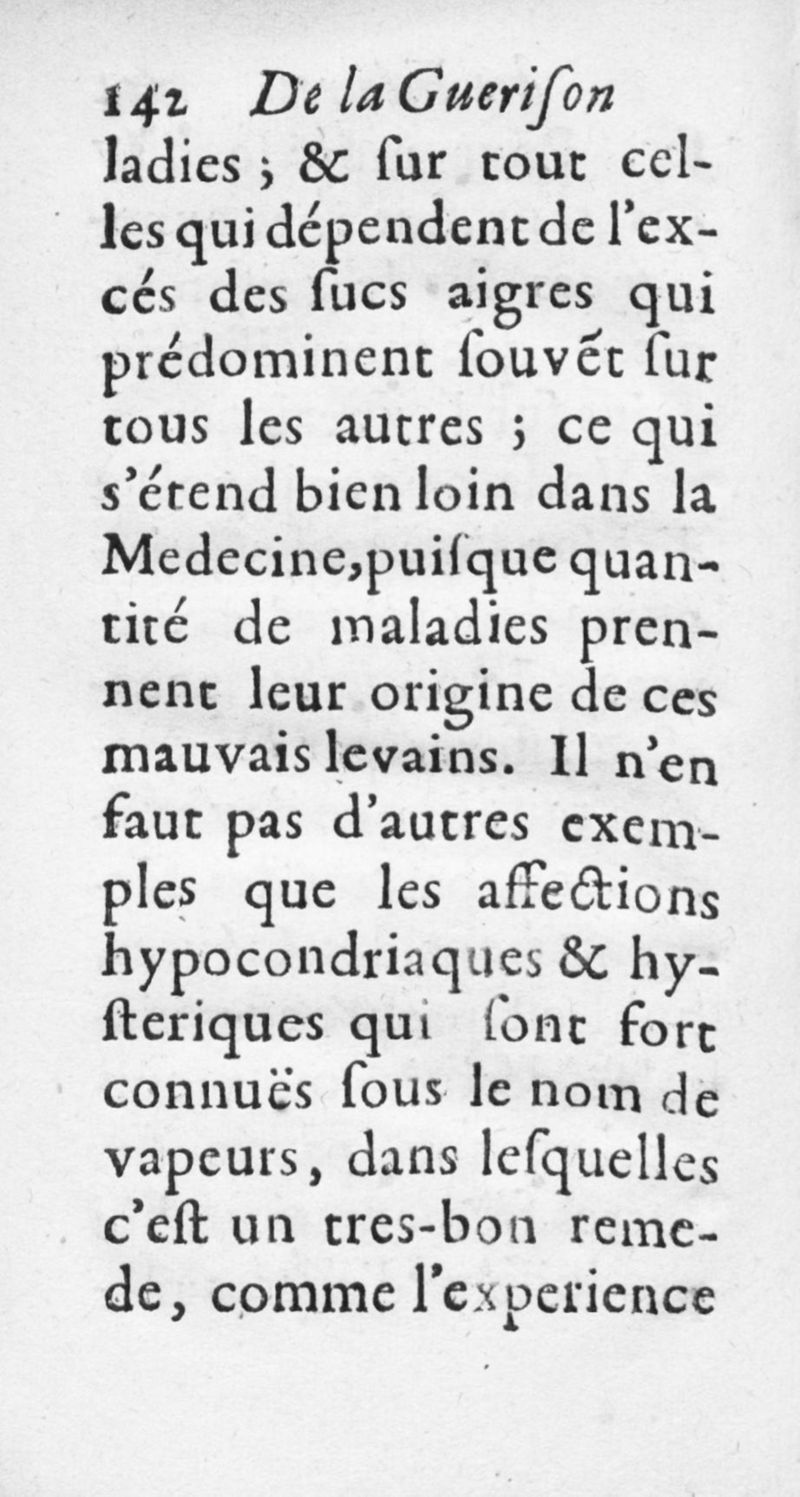 142 De la Guerison

ladies ; & sur tout celles qui dépendent de l'excés des sucs aigres qui prédominent souvẽt sur tous les autres ; ce qui s'étend bien loin dans la Medecine, puisque quantité de maladies prennent leur origine de ces mauvais levains. Il n'en faut pas d'autres exemples que les affections hypocondriaques & hysteriques qui sont fort connuës sous le nom de vapeurs, dans lesquelles c'est un tres-bon remede, comme l'experience